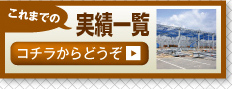 これまでの
実績一覧
コチラからどうぞ